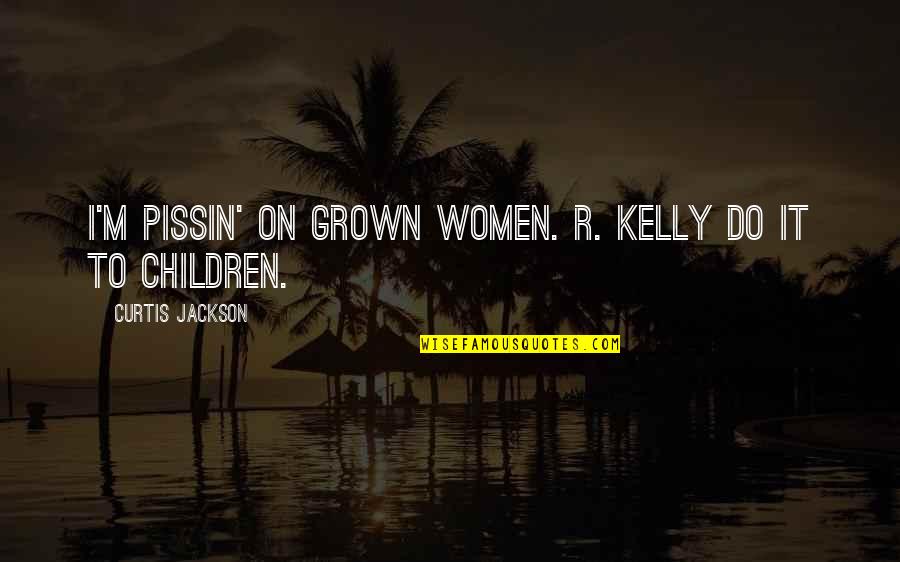 I'M PISSIN' ON GROWN WOMEN. R. KELLY DO IT TO CHILDREN.

CURTIS JACKSON

WISEFAMOUSQUOTES.COM